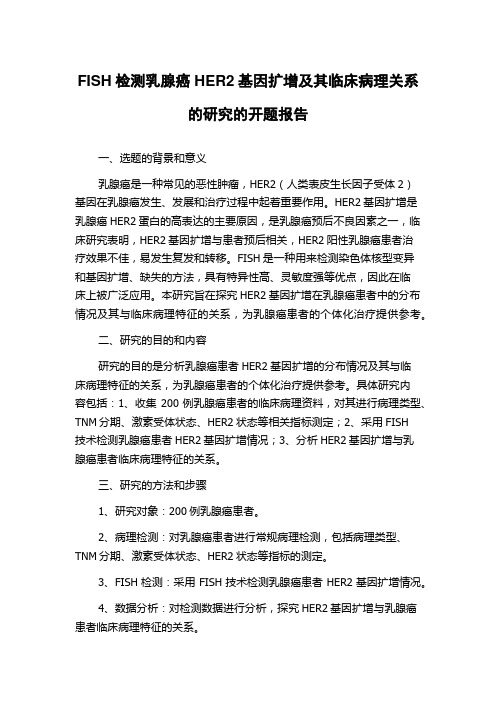 FISH 检测乳腺癌 HER2 基因扩增及其临床病理关系的研究的开题报告

一、选题的背景和意义

乳腺癌是一种常见的恶性肿瘤，HER2（人类表皮生长因子受体 2）基因在乳腺癌发生、发展和治疗过程中起着重要作用。HER2 基因扩增是乳腺癌 HER2 蛋白的高表达的主要原因，是乳腺癌预后不良因素之一，临床研究表明，HER2 基因扩增与患者预后相关，HER2 阳性乳腺癌患者治疗效果不佳，易发生复发和转移。FISH 是一种用来检测染色体核型变异和基因扩增、缺失的方法，具有特异性高、灵敏度强等优点，因此在临床上被广泛应用。本研究旨在探究 HER2 基因扩增在乳腺癌患者中的分布情况及其与临床病理特征的关系，为乳腺癌患者的个体化治疗提供参考。

二、研究的目的和内容

研究的目的是分析乳腺癌患者 HER2 基因扩增的分布情况及其与临床病理特征的关系，为乳腺癌患者的个体化治疗提供参考。具体研究内容包括：1、收集 200 例乳腺癌患者的临床病理资料，对其进行病理类型、TNM 分期、激素受体状态、HER2 状态等相关指标测定；2、采用 FISH 技术检测乳腺癌患者 HER2 基因扩增情况；3、分析 HER2 基因扩增与乳腺癌患者临床病理特征的关系。

三、研究的方法和步骤

1、研究对象：200 例乳腺癌患者。

2、病理检测：对乳腺癌患者进行常规病理检测，包括病理类型、TNM 分期、激素受体状态、HER2 状态等指标的测定。

3、FISH 检测：采用 FISH 技术检测乳腺癌患者 HER2 基因扩增情况。

4、数据分析：对检测数据进行分析，探究 HER2 基因扩增与乳腺癌患者临床病理特征的关系。